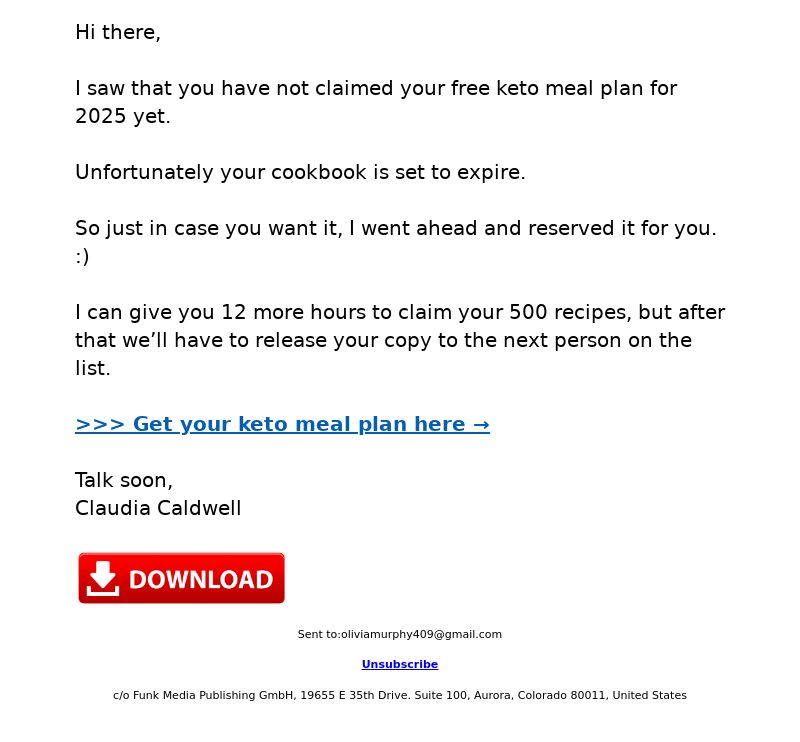 Hi there,

I saw that you have not claimed your free keto meal plan for 2025 yet.

Unfortunately your cookbook is set to expire.

So just in case you want it, I went ahead and reserved it for you. :)

I can give you 12 more hours to claim your 500 recipes, but after that we'll have to release your copy to the next person on the list.

>>> Get your keto meal plan here →

Talk soon,
Claudia Caldwell

DOWNLOAD

Sent to:oliviamurphy409@gmail.com

Unsubscribe

c/o Funk Media Publishing GmbH, 19655 E 35th Drive. Suite 100, Aurora, Colorado 80011, United States